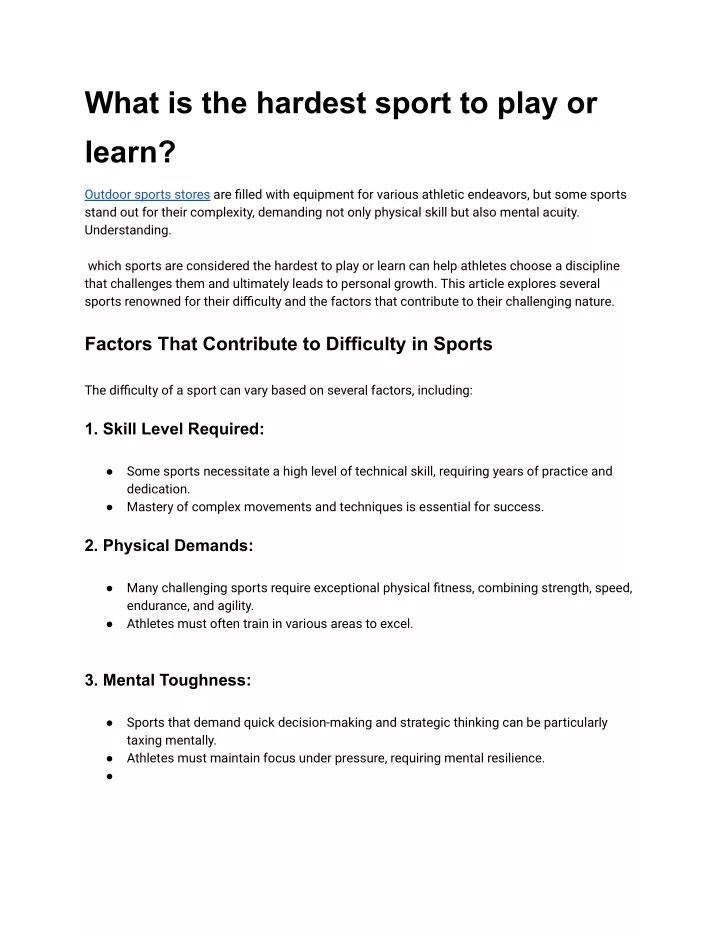 What is the hardest sport to play or learn?

Outdoor sports stores are filled with equipment for various athletic endeavors, but some sports stand out for their complexity, demanding not only physical skill but also mental acuity. Understanding.

which sports are considered the hardest to play or learn can help athletes choose a discipline that challenges them and ultimately leads to personal growth. This article explores several sports renowned for their difficulty and the factors that contribute to their challenging nature.

Factors That Contribute to Difficulty in Sports

The difficulty of a sport can vary based on several factors, including:

1. Skill Level Required:

● Some sports necessitate a high level of technical skill, requiring years of practice and dedication.
● Mastery of complex movements and techniques is essential for success.

2. Physical Demands:

● Many challenging sports require exceptional physical fitness, combining strength, speed, endurance, and agility.
● Athletes must often train in various areas to excel.

3. Mental Toughness:

● Sports that demand quick decision-making and strategic thinking can be particularly taxing mentally.
● Athletes must maintain focus under pressure, requiring mental resilience.
●